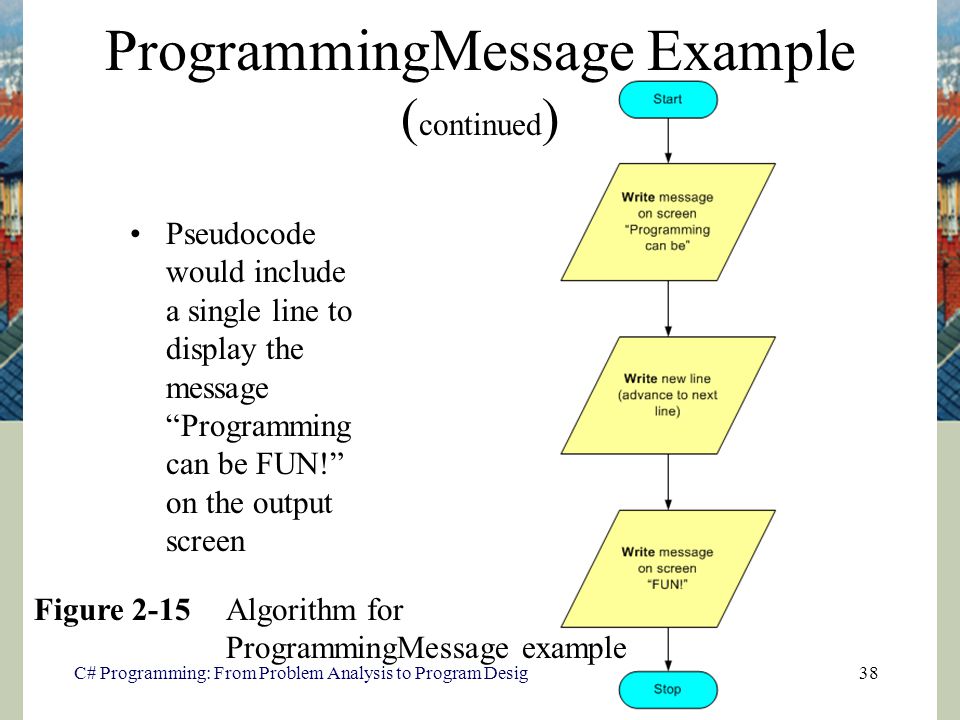 ProgrammingMessage Example (continued)

• Pseudocode would include a single line to display the message “Programming can be FUN!” on the output screen

Start

Write message on screen "Programming can be"

Write new line (advance to next line)

Write message on screen "FUN!"

Stop

Figure 2-15 Algorithm for ProgrammingMessage example

C# Programming: From Problem Analysis to Program Desig

38